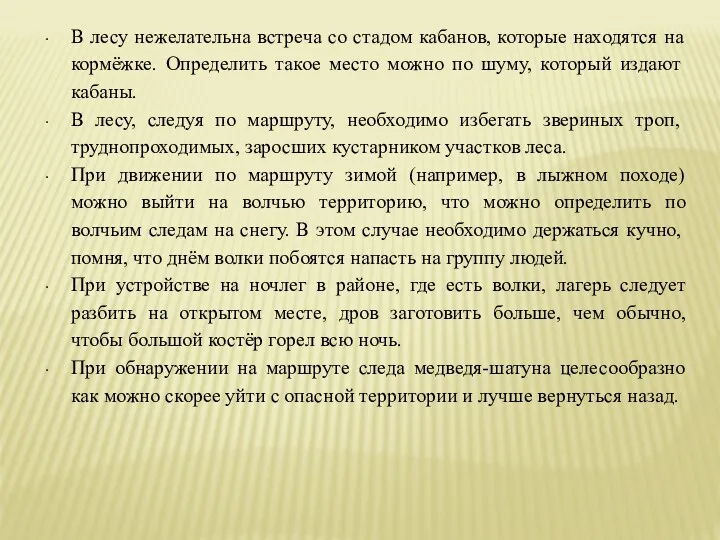 · В лесу нежелательна встреча со стадом кабанов, которые находятся на кормёжке. Определить такое место можно по шуму, который издают кабаны.

· В лесу, следуя по маршруту, необходимо избегать звериных троп, труднопроходимых, заросших кустарником участков леса.

· При движении по маршруту зимой (например, в лыжном походе) можно выйти на волчью территорию, что можно определить по волчьим следам на снегу. В этом случае необходимо держаться кучно, помня, что днём волки побоятся напасть на группу людей.

· При устройстве на ночлег в районе, где есть волки, лагерь следует разбить на открытом месте, дров заготовить больше, чем обычно, чтобы большой костёр горел всю ночь.

· При обнаружении на маршруте следа медведя-шатуна целесообразно как можно скорее уйти с опасной территории и лучше вернуться назад.